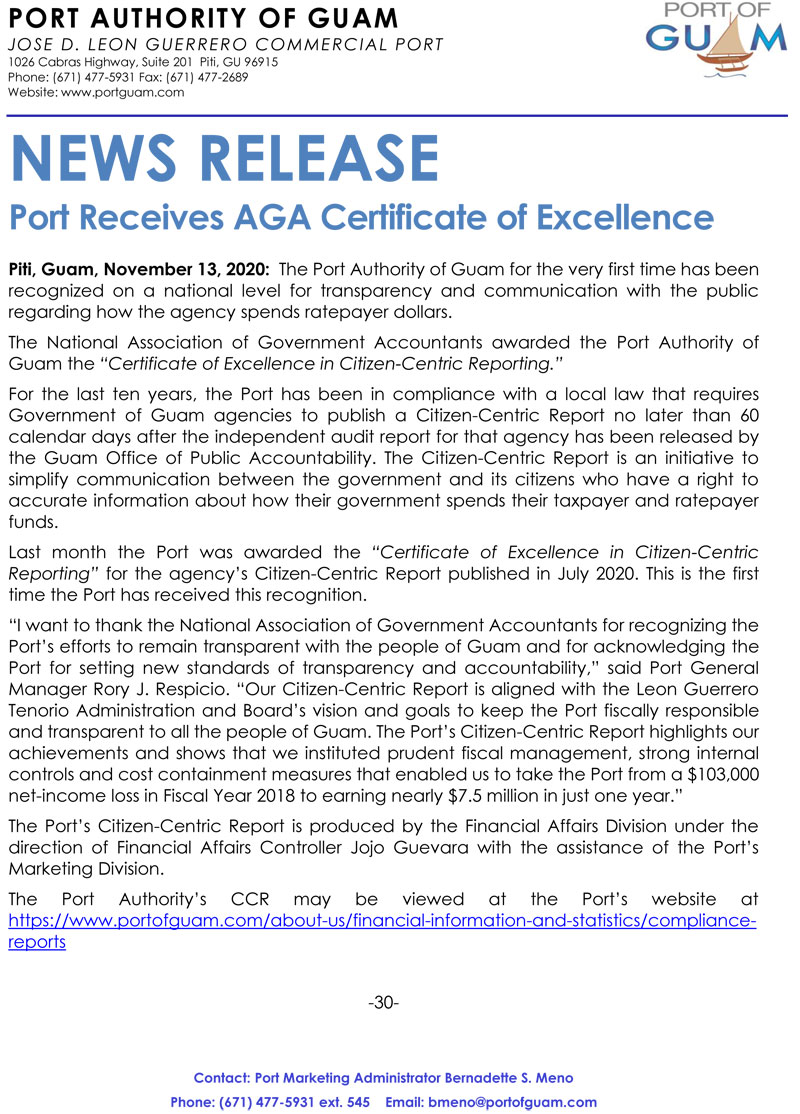 PORT AUTHORITY OF GUAM
JOSE D. LEON GUERRERO COMMERCIAL PORT
1026 Cabras Highway, Suite 201 Piti, GU 96915
Phone: (671) 477-5931 Fax: (671) 477-2689
Website: www.portguam.com

PORT OF GUAM

NEWS RELEASE

Port Receives AGA Certificate of Excellence

Piti, Guam, November 13, 2020: The Port Authority of Guam for the very first time has been recognized on a national level for transparency and communication with the public regarding how the agency spends ratepayer dollars.

The National Association of Government Accountants awarded the Port Authority of Guam the "Certificate of Excellence in Citizen-Centric Reporting."

For the last ten years, the Port has been in compliance with a local law that requires Government of Guam agencies to publish a Citizen-Centric Report no later than 60 calendar days after the independent audit report for that agency has been released by the Guam Office of Public Accountability. The Citizen-Centric Report is an initiative to simplify communication between the government and its citizens who have a right to accurate information about how their government spends their taxpayer and ratepayer funds.

Last month the Port was awarded the "Certificate of Excellence in Citizen-Centric Reporting" for the agency's Citizen-Centric Report published in July 2020. This is the first time the Port has received this recognition.

"I want to thank the National Association of Government Accountants for recognizing the Port's efforts to remain transparent with the people of Guam and for acknowledging the Port for setting new standards of transparency and accountability," said Port General Manager Rory J. Respicio. "Our Citizen-Centric Report is aligned with the Leon Guerrero Tenorio Administration and Board's vision and goals to keep the Port fiscally responsible and transparent to all the people of Guam. The Port's Citizen-Centric Report highlights our achievements and shows that we instituted prudent fiscal management, strong internal controls and cost containment measures that enabled us to take the Port from a $103,000 net-income loss in Fiscal Year 2018 to earning nearly $7.5 million in just one year."

The Port's Citizen-Centric Report is produced by the Financial Affairs Division under the direction of Financial Affairs Controller Jojo Guevara with the assistance of the Port's Marketing Division.

The Port Authority's CCR may be viewed at the Port's website at https://www.portofguam.com/about-us/financial-information-and-statistics/compliance-reports

-30-

Contact: Port Marketing Administrator Bernadette S. Meno
Phone: (671) 477-5931 ext. 545 Email: bmeno@portofguam.com